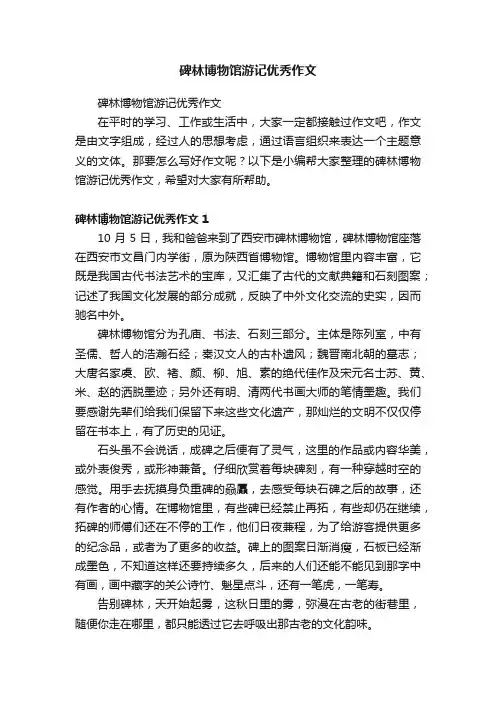 碑林博物馆游记优秀作文

碑林博物馆游记优秀作文

在平时的学习、工作或生活中，大家一定都接触过作文吧，作文是由文字组成，经过人的思想考虑，通过语言组织来表达一个主题意义的文体。那要怎么写好作文呢？以下是小编帮大家整理的碑林博物馆游记优秀作文，希望对大家有所帮助。

碑林博物馆游记优秀作文 1

10 月 5 日，我和爸爸来到了西安市碑林博物馆，碑林博物馆座落在西安市文昌门内学街，原为陕西省博物馆。博物馆里内容丰富，它既是我国古代书法艺术的宝库，又汇集了古代的文献典籍和石刻图案；记述了我国文化发展的部分成就，反映了中外文化交流的史实，因而驰名中外。

碑林博物馆分为孔庙、书法、石刻三部分。主体是陈列室，中有圣儒、哲人的浩瀚石经；秦汉文人的古朴遗风；魏晋南北朝的墓志；大唐名家虞、欧、褚、颜、柳、旭、素的绝代佳作及宋元名士苏、黄、米、赵的洒脱墨迹；另外还有明、清两代书画大师的笔情墨趣。我们要感谢先辈们给我们保留下来这些文化遗产，那灿烂的文明不仅仅停留在书本上，有了历史的见证。

石头虽不会说话，成碑之后便有了灵气，这里的作品或内容华美，或外表俊秀，或形神兼备。仔细欣赏着每块碑刻，有一种穿越时空的感觉。用手去抚摸身负重碑的赑屃，去感受每块石碑之后的故事，还有作者的心情。在博物馆里，有些碑已经禁止再拓，有些却仍在继续，拓碑的师傅们还在不停的工作，他们日夜兼程，为了给游客提供更多的纪念品，或者为了更多的收益。碑上的图案日渐消瘦，石板已经渐成墨色，不知道这样还要持续多久，后来的人们还能不能见到那字中有画，画中藏字的关公诗竹、魁星点斗，还有一笔虎，一笔寿。

告别碑林，天开始起雾，这秋日里的雾，弥漫在古老的街巷里，随便你走在哪里，都只能透过它去呼吸出那古老的文化韵味。